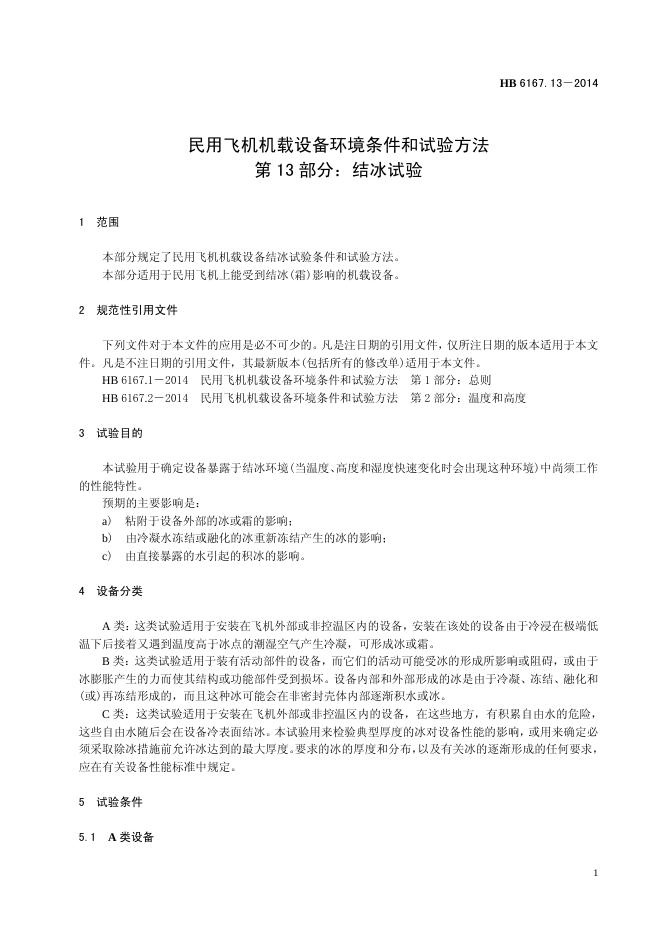 HB 6167.13－2014

民用飞机机载设备环境条件和试验方法
第 13 部分：结冰试验

1 范围

本部分规定了民用飞机机载设备结冰试验条件和试验方法。
本部分适用于民用飞机上能受到结冰(霜)影响的机载设备。

2 规范性引用文件

下列文件对于本文件的应用是必不可少的。凡是注日期的引用文件，仅所注日期的版本适用于本文件。凡是不注日期的引用文件，其最新版本(包括所有的修改单)适用于本文件。
HB 6167.1－2014 民用飞机机载设备环境条件和试验方法 第 1 部分：总则
HB 6167.2－2014 民用飞机机载设备环境条件和试验方法 第 2 部分：温度和高度

3 试验目的

本试验用于确定设备暴露于结冰环境(当温度、高度和湿度快速变化时会出现这种环境)中尚须工作的性能特性。
预期的主要影响是：
a) 粘附于设备外部的冰或霜的影响；
b) 由冷凝水冻结或融化的冰重新冻结产生的冰的影响；
c) 由直接暴露的水引起的积冰的影响。

4 设备分类

A 类：这类试验适用于安装在飞机外部或非控温区内的设备，安装在该处的设备由于冷浸在极端低温下后接着又遇到温度高于冰点的潮湿空气产生冷凝，可形成冰或霜。
B 类：这类试验适用于装有活动部件的设备，而它们的活动可能受冰的形成所影响或阻碍，或由于冰膨胀产生的力而使其结构或功能部件受到损坏。设备内部和外部形成的冰是由于冷凝、冻结、融化和(或)再冻结形成的，而且这种冰可能会在非密封壳体内部逐渐积水或冰。
C 类：这类试验适用于安装在飞机外部或非控温区内的设备，在这些地方，有积累自由水的危险，这些自由水随后会在设备冷表面结冰。本试验用来检验典型厚度的冰对设备性能的影响，或用来确定必须采取除冰措施前允许冰达到的最大厚度。要求的冰的厚度和分布，以及有关冰的逐渐形成的任何要求，应在有关设备性能标准中规定。

5 试验条件

5.1 A 类设备

1